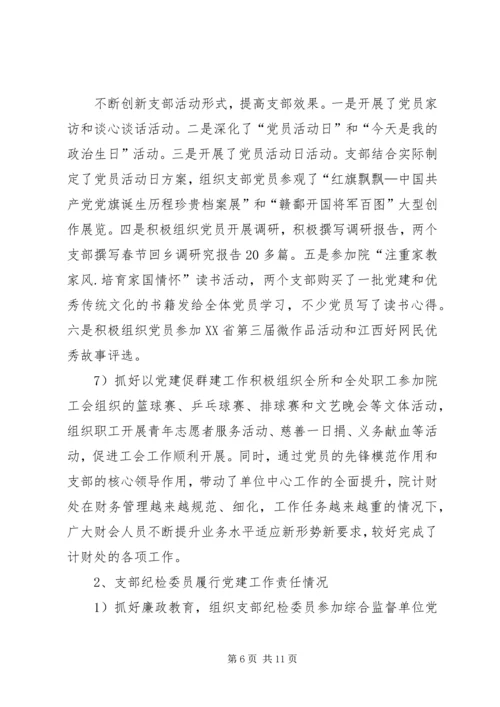 不断创新支部活动形式，提高支部效果。一是开展了党员家访和谈心谈话活动。二是深化了“党员活动日”和“今天是我的政治生日”活动。三是开展了党员活动日活动。支部结合实际制定了党员活动日方案，组织支部党员参观了“红旗飘飘—中国共产党党旗诞生历程珍贵档案展”和“赣鄱开国将军百图”大型创作展览。四是积极组织党员开展调研，积极撰写调研报告，两个支部撰写春节回乡调研究报告20多篇。五是参加院“注重家教家风.培育家国情怀”读书活动，两个支部购买了一批党建和优秀传统文化的书籍发给全体党员学习，不少党员写了读书心得。六是积极组织党员参加XX省第三届微作品活动和江西好网民优秀故事评选。

7）抓好以党建促群建工作积极组织全所和全处职工参加院工会组织的篮球赛、乒乓球赛、排球赛和文艺晚会等文体活动，组织职工开展青年志愿者服务活动、慈善一日捐、义务献血等活动，促进工会工作顺利开展。同时，通过党员的先锋模范作用和支部的核心领导作用，带动了单位中心工作的全面提升，院计财处在财务管理越来越规范、细化，工作任务越来越重的情况下，广大财会人员不断提升业务水平适应新形势新要求，较好完成了计财处的各项工作。

2、支部纪检委员履行党建工作责任情况

1）抓好廉政教育，组织支部纪检委员参加综合监督单位党

第6页 共11页